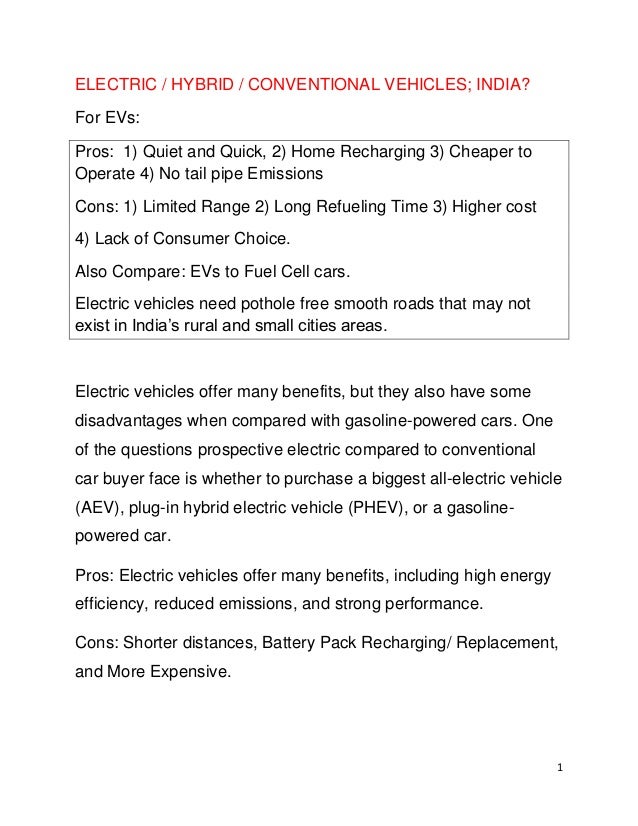 ELECTRIC / HYBRID / CONVENTIONAL VEHICLES; INDIA?

For EVs:

Pros: 1) Quiet and Quick, 2) Home Recharging 3) Cheaper to Operate 4) No tail pipe Emissions

Cons: 1) Limited Range 2) Long Refueling Time 3) Higher cost

4) Lack of Consumer Choice.

Also Compare: EVs to Fuel Cell cars.

Electric vehicles need pothole free smooth roads that may not exist in India's rural and small cities areas.

Electric vehicles offer many benefits, but they also have some disadvantages when compared with gasoline-powered cars. One of the questions prospective electric compared to conventional car buyer face is whether to purchase a biggest all-electric vehicle (AEV), plug-in hybrid electric vehicle (PHEV), or a gasoline-powered car.

Pros: Electric vehicles offer many benefits, including high energy efficiency, reduced emissions, and strong performance.

Cons: Shorter distances, Battery Pack Recharging/ Replacement, and More Expensive.

1